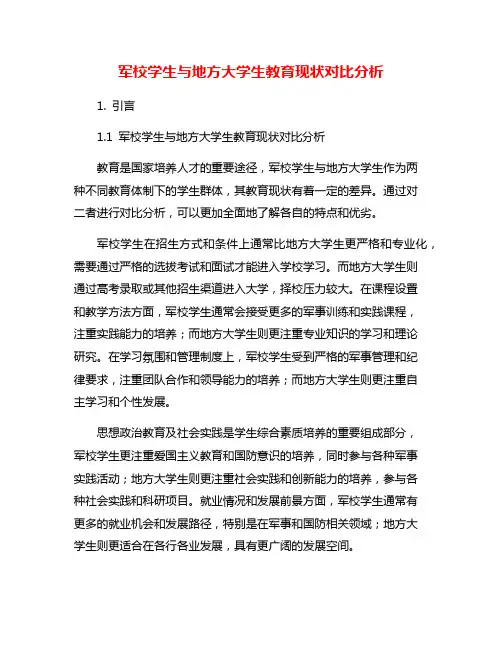 军校学生与地方大学生教育现状对比分析

1. 引言

1.1 军校学生与地方大学生教育现状对比分析

教育是国家培养人才的重要途径，军校学生与地方大学生作为两种不同教育体制下的学生群体，其教育现状有着一定的差异。通过对二者进行对比分析，可以更加全面地了解各自的特点和优劣。

军校学生在招生方式和条件上通常比地方大学生更严格和专业化，需要通过严格的选拔考试和面试才能进入学校学习。而地方大学生则通过高考录取或其他招生渠道进入大学，择校压力较大。在课程设置和教学方法方面，军校学生通常会接受更多的军事训练和实践课程，注重实践能力的培养；而地方大学生则更注重专业知识的学习和理论研究。在学习氛围和管理制度上，军校学生受到严格的军事管理和纪律要求，注重团队合作和领导能力的培养；而地方大学生则更注重自主学习和个性发展。

思想政治教育及社会实践是学生综合素质培养的重要组成部分，军校学生更注重爱国主义教育和国防意识的培养，同时参与各种军事实践活动；地方大学生则更注重社会实践和创新能力的培养，参与各种社会实践和科研项目。就业情况和发展前景方面，军校学生通常有更多的就业机会和发展路径，特别是在军事和国防相关领域；地方大学生则更适合在各行各业发展，具有更广阔的发展空间。